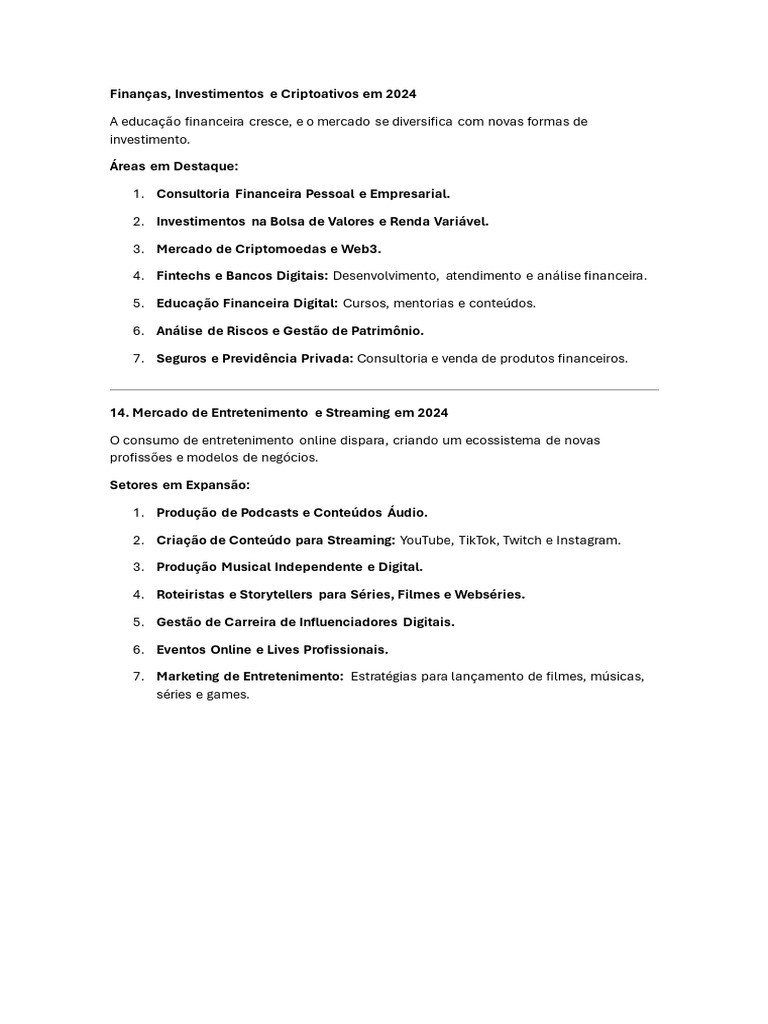 Finanças, Investimentos e Criptoativos em 2024

A educação financeira cresce, e o mercado se diversifica com novas formas de investimento.

Áreas em Destaque:

1. Consultoria Financeira Pessoal e Empresarial.
2. Investimentos na Bolsa de Valores e Renda Variável.
3. Mercado de Criptomoedas e Web3.
4. Fintechs e Bancos Digitais: Desenvolvimento, atendimento e análise financeira.
5. Educação Financeira Digital: Cursos, mentorias e conteúdos.
6. Análise de Riscos e Gestão de Patrimônio.
7. Seguros e Previdência Privada: Consultoria e venda de produtos financeiros.

14. Mercado de Entretenimento e Streaming em 2024

O consumo de entretenimento online dispara, criando um ecossistema de novas profissões e modelos de negócios.

Setores em Expansão:

1. Produção de Podcasts e Conteúdos Áudio.
2. Criação de Conteúdo para Streaming: YouTube, TikTok, Twitch e Instagram.
3. Produção Musical Independente e Digital.
4. Roteiristas e Storytellers para Séries, Filmes e Webséries.
5. Gestão de Carreira de Influenciadores Digitais.
6. Eventos Online e Lives Profissionais.
7. Marketing de Entretenimento: Estratégias para lançamento de filmes, músicas, séries e games.